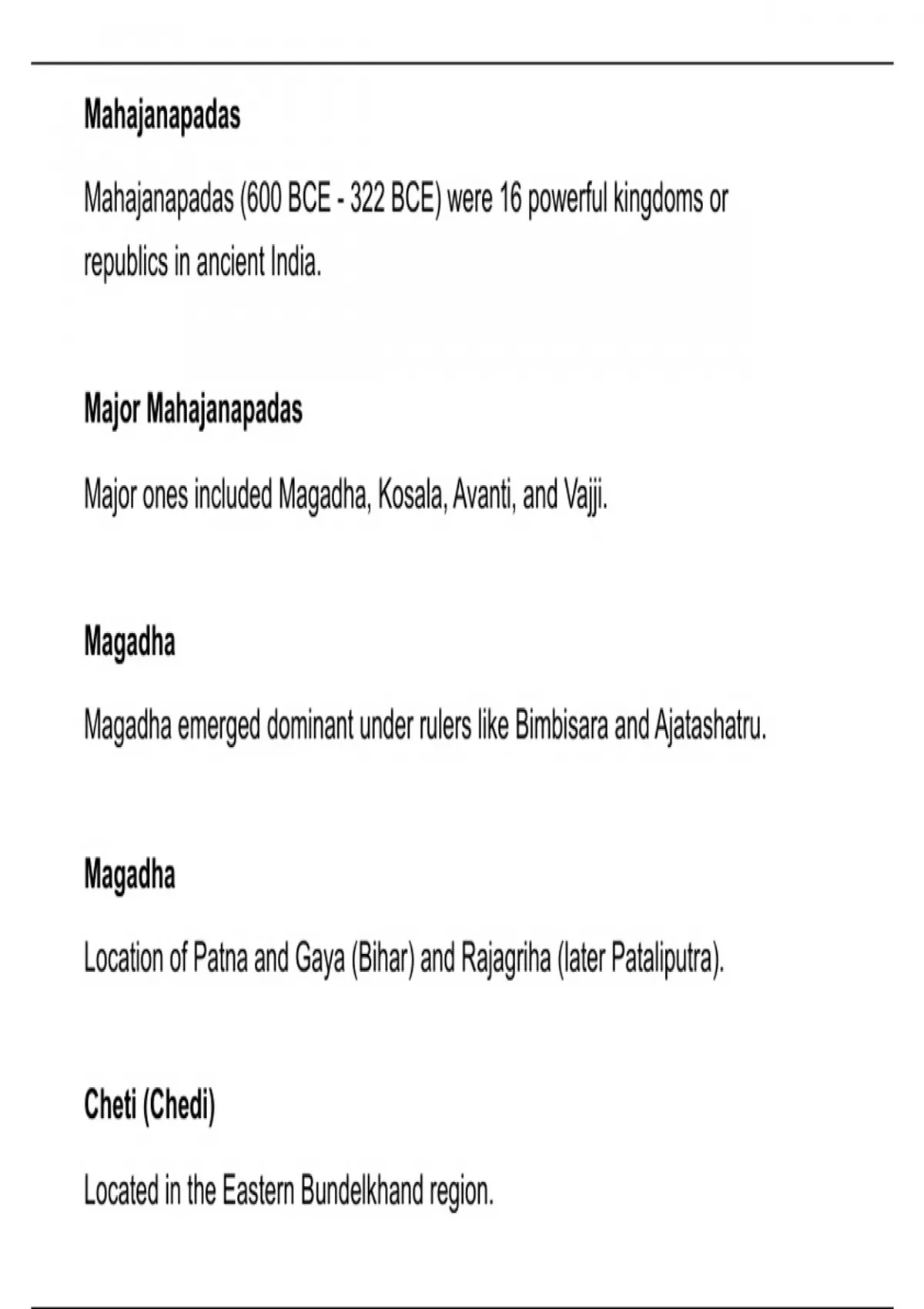 Mahajanapadas

Mahajanapadas (600 BCE - 322 BCE) were 16 powerful kingdoms or republics in ancient India.

Major Mahajanapadas

Major ones included Magadha, Kosala, Avanti, and Vajji.

Magadha

Magadha emerged dominant under rulers like Bimbisara and Ajatashatru.

Magadha

Location of Patna and Gaya (Bihar) and Rajagriha (later Pataliputra).

Cheti (Chedi)

Located in the Eastern Bundelkhand region.